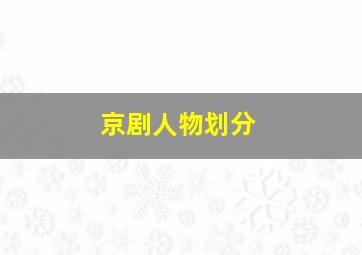 京剧人物划分